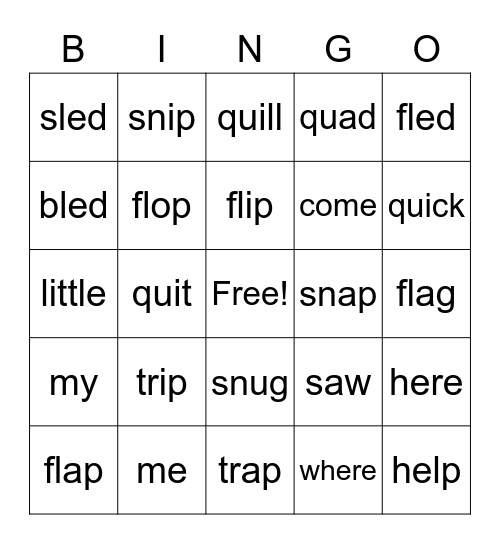 | B | I | N | G | O |
|---|---|---|---|---|
| sled | snip | quill | quad | fled |
| bled | flop | flip | come | quick |
| little | quit | Free! | snap | flag |
| my | trip | snug | saw | here |
| flap | me | trap | where | help |